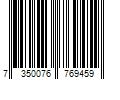 7 350076 769459